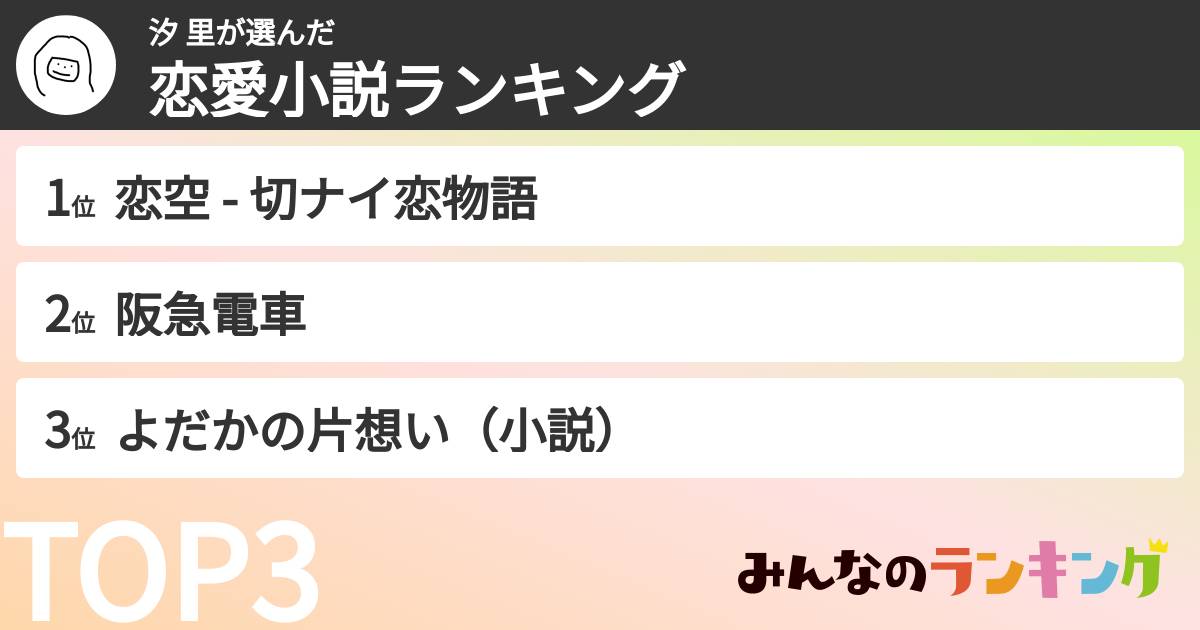 汐 里が選んだ
恋愛小説ランキング

1位 恋空 - 切ナイ恋物語

2位 阪急電車

3位 よだかの片想い（小説）

TOP3

みんなのランキング